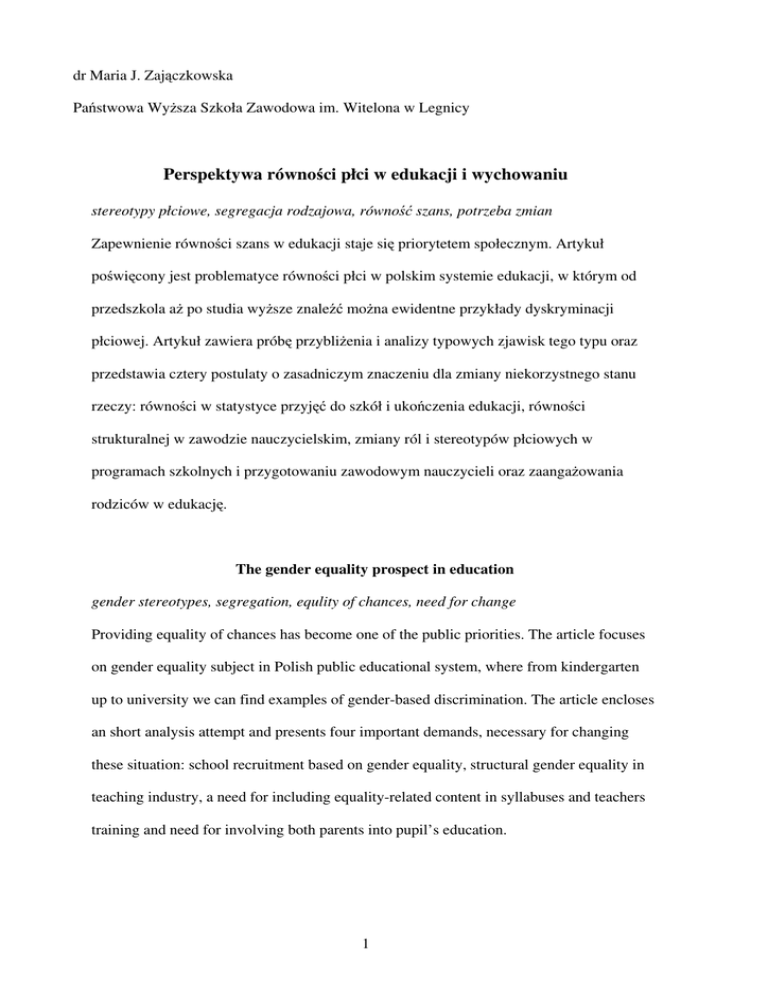 dr Maria J. Zajączkowska

Państwowa Wyższa Szkoła Zawodowa im. Witelona w Legnicy

Perspektywa równości płci w edukacji i wychowaniu

stereotypy płciowe, segregacja rodzajowa, równość szans, potrzeba zmian

Zapewnienie równości szans w edukacji staje się priorytetem społecznym. Artykuł poświęcony jest problematyce równości płci w polskim systemie edukacji, w którym od przedszkola aż po studia wyższe znaleźć można ewidentne przykłady dyskryminacji płciowej. Artykuł zawiera próbę przybliżenia i analizy typowych zjawisk tego typu oraz przedstawia cztery postulaty o zasadniczym znaczeniu dla zmiany niekorzystnego stanu rzeczy: równości w statystyce przyjęć do szkół i ukończenia edukacji, równości strukturalnej w zawodzie nauczycielskim, zmiany ról i stereotypów płciowych w programach szkolnych i przygotowaniu zawodowym nauczycieli oraz zaangażowania rodziców w edukację.

The gender equality prospect in education

gender stereotypes, segregation, equlity of chances, need for change

Providing equality of chances has become one of the public priorities. The article focuses on gender equality subject in Polish public educational system, where from kindergarten up to university we can find examples of gender-based discrimination. The article encloses an short analysis attempt and presents four important demands, necessary for changing these situation: school recruitment based on gender equality, structural gender equality in teaching industry, a need for including equality-related content in syllabuses and teachers training and need for involving both parents into pupil's education.

1